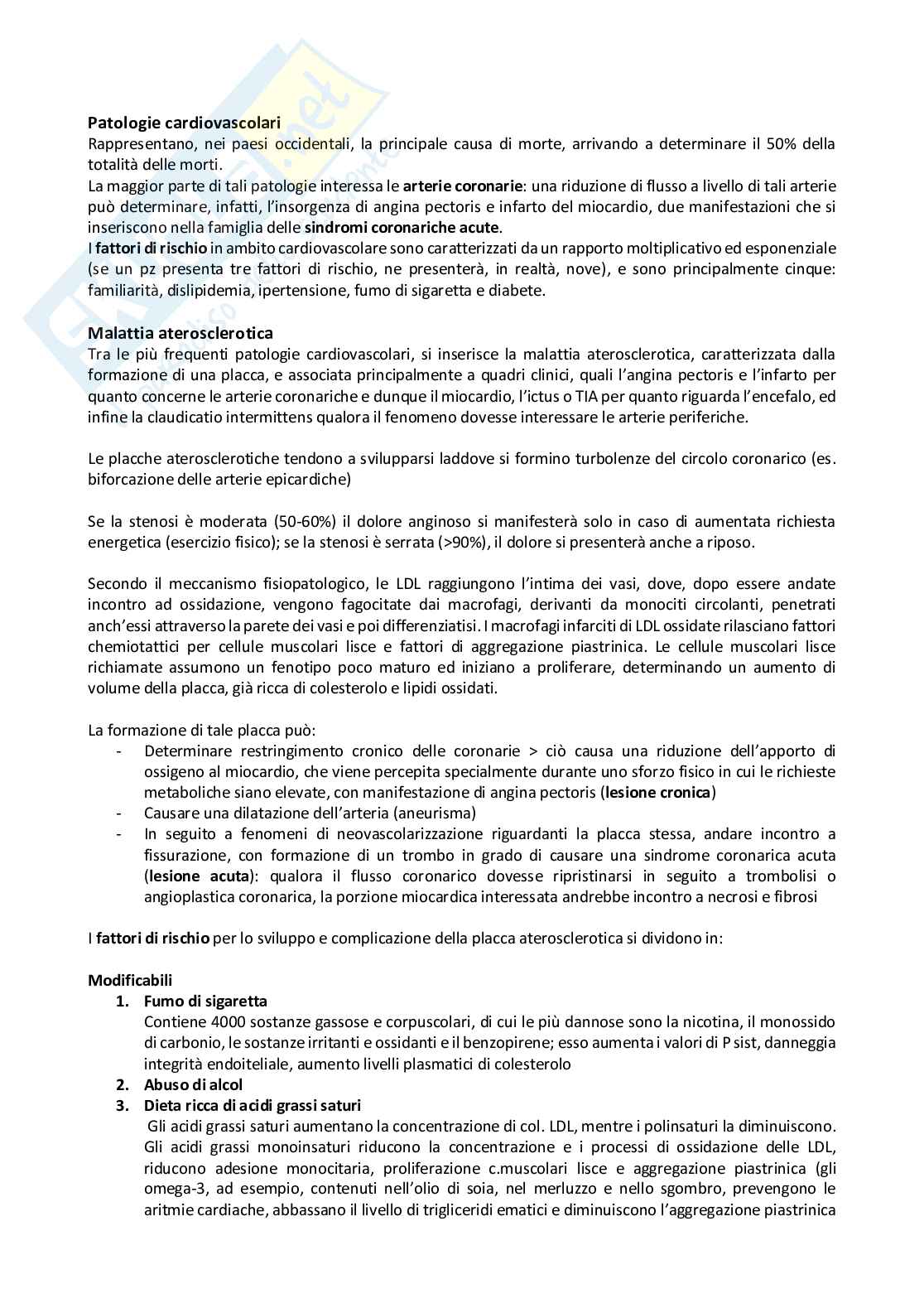 Patologie cardiovascolari
Rappresentano, nei paesi occidentali, la principale causa di morte, arrivando a determinare il 50% della totalità delle morti.
La maggior parte di tali patologie interessa le arterie coronarie: una riduzione di flusso a livello di tali arterie può determinare, infatti, l'insorgenza di angina pectoris e infarto del miocardio, due manifestazioni che si inseriscono nella famiglia delle sindromi coronariche acute.
I fattori di rischio in ambito cardiovascolare sono caratterizzati da un rapporto moltiplicativo ed esponenziale (se un pz presenta tre fattori di rischio, ne presenterà, in realtà, nove), e sono principalmente cinque: familiarità, dislipidemia, ipertensione, fumo di sigaretta e diabete.

Malattia aterosclerotica
Tra le più frequenti patologie cardiovascolari, si inserisce la malattia aterosclerotica, caratterizzata dalla formazione di una placca, e associata principalmente a quadri clinici, quali l'angina pectoris e l'infarto per quanto concerne le arterie coronariche e dunque il miocardio, l'ictus o TIA per quanto riguarda l'encefalo, ed infine la claudicatio intermittens qualora il fenomeno dovesse interessare le arterie periferiche.

Le placche aterosclerotiche tendono a svilupparsi laddove si formino turbolenze del circolo coronarico (es. biforcazione delle arterie epicardiche)

Se la stenosi è moderata (50-60%) il dolore anginoso si manifesterà solo in caso di aumentata richiesta energetica (esercizio fisico); se la stenosi è serrata (>90%), il dolore si presenterà anche a riposo.

Secondo il meccanismo fisiopatologico, le LDL raggiungono l'intima dei vasi, dove, dopo essere andate incontro ad ossidazione, vengono fagocitate dai macrofagi, derivanti da monociti circolanti, penetrati anch'essi attraverso la parete dei vasi e poi differenziatisi. I macrofagi infarciti di LDL ossidate rilasciano fattori chemiotattici per cellule muscolari lisce e fattori di aggregazione piastrinica. Le cellule muscolari lisce richiamate assumono un fenotipo poco maturo ed iniziano a proliferare, determinando un aumento di volume della placca, già ricca di colesterolo e lipidi ossidati.

La formazione di tale placca può:
- Determinare restringimento cronico delle coronarie > ciò causa una riduzione dell'apporto di ossigeno al miocardio, che viene percepita specialmente durante uno sforzo fisico in cui le richieste metaboliche siano elevate, con manifestazione di angina pectoris (lesione cronica)
- Causare una dilatazione dell'arteria (aneurisma)
- In seguito a fenomeni di neovascolarizzazione riguardanti la placca stessa, andare incontro a fissurazione, con formazione di un trombo in grado di causare una sindrome coronarica acuta (lesione acuta): qualora il flusso coronarico dovesse ripristinarsi in seguito a trombolisi o angioplastica coronarica, la porzione miocardica interessata andrebbe incontro a necrosi e fibrosi

I fattori di rischio per lo sviluppo e complicazione della placca aterosclerotica si dividono in:

Modificabili
1. Fumo di sigaretta
Contiene 4000 sostanze gassose e corpuscolari, di cui le più dannose sono la nicotina, il monossido di carbonio, le sostanze irritanti e ossidanti e il benzopirene; esso aumenta i valori di P sist, danneggia integrità endoiteliale, aumento livelli plasmatici di colesterolo
2. Abuso di alcol
3. Dieta ricca di acidi grassi saturi
Gli acidi grassi saturi aumentano la concentrazione di col. LDL, mentre i polinsaturi la diminuiscono. Gli acidi grassi monoinsaturi riducono la concentrazione e i processi di ossidazione delle LDL, riducono adesione monocitaria, proliferazione c.muscolari lisce e aggregazione piastrinica (gli omega-3, ad esempio, contenuti nell'olio di soia, nel merluzzo e nello sgombro, prevengono le aritmie cardiache, abbassano il livello di trigliceridi ematici e diminuiscono l'aggregazione piastrinica